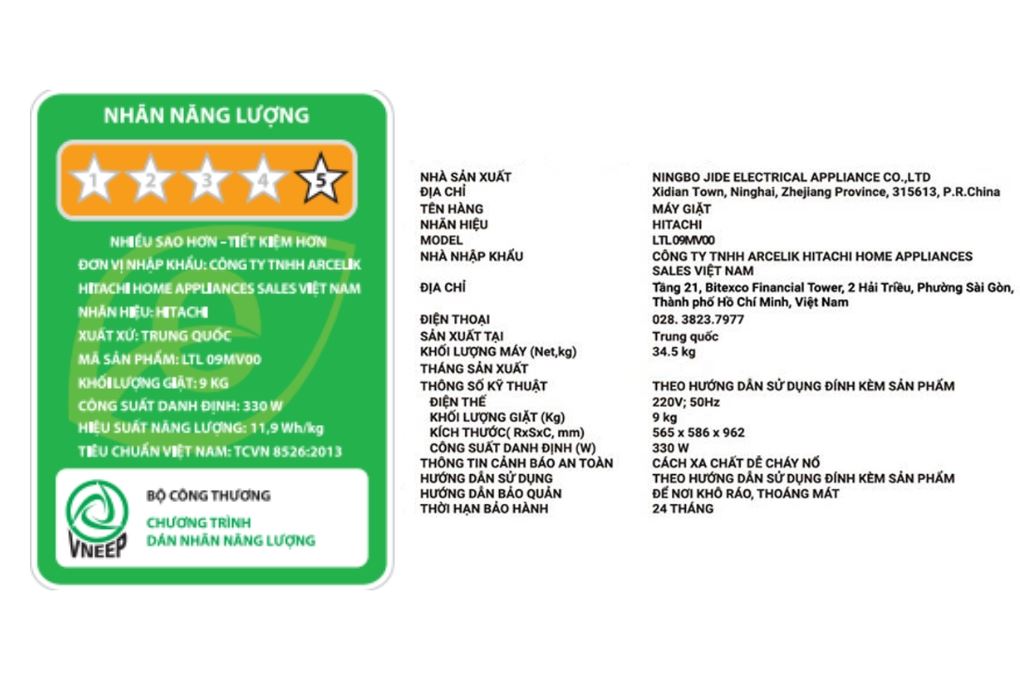 NHÃN NĂNG LƯỢNG

1 2 3 4 5

NHIỀU SAO HƠN - TIẾT KIỆM HƠN
ĐƠN VỊ NHẬP KHẨU: CÔNG TY TNHH ARCELIK HITACHI HOME APPLIANCES SALES VIỆT NAM
NHÃN HIỆU: HITACHI
XUẤT XỨ: TRUNG QUỐC
MÃ SẢN PHẨM: LTL 09MV00
KHỐI LƯỢNG GIẶT: 9 KG
CÔNG SUẤT DANH ĐỊNH: 330 W
HIỆU SUẤT NĂNG LƯỢNG: 11,9 Wh/kg
TIÊU CHUẨN VIỆT NAM: TCVN 8526:2013

VNEEP
BỘ CÔNG THƯƠNG
CHƯƠNG TRÌNH DÁN NHÃN NĂNG LƯỢNG

| | |
|---|---|
| NHÀ SẢN XUẤT | NINGBO JIDE ELECTRICAL APPLIANCE CO.,LTD |
| ĐỊA CHỈ | Xidian Town, Ninghai, Zhejiang Province, 315613, P.R.China |
| TÊN HÀNG | MÁY GIẶT |
| NHÃN HIỆU | HITACHI |
| MODEL | LTL09MV00 |
| NHÀ NHẬP KHẨU | CÔNG TY TNHH ARCELIK HITACHI HOME APPLIANCES SALES VIỆT NAM |
| ĐỊA CHỈ | Tầng 21, Bitexco Financial Tower, 2 Hải Triều, Phường Sài Gòn, Thành phố Hồ Chí Minh, Việt Nam |
| ĐIỆN THOẠI | 028. 3823.7977 |
| SẢN XUẤT TẠI | Trung quốc |
| KHỐI LƯỢNG MÁY (Net,kg) | 34.5 kg |
| THÁNG SẢN XUẤT | |
| THÔNG SỐ KỸ THUẬT | THEO HƯỚNG DẪN SỬ DỤNG ĐÍNH KÈM SẢN PHẨM |
| ĐIỆN THẾ | 220V; 50Hz |
| KHỐI LƯỢNG GIẶT (Kg) | 9 kg |
| KÍCH THƯỚC( RxSxC, mm) | 565 x 586 x 962 |
| CÔNG SUẤT DANH ĐỊNH (W) | 330 W |
| THÔNG TIN CẢNH BÁO AN TOÀN | CÁCH XA CHẤT DỄ CHÁY NỔ |
| HƯỚNG DẪN SỬ DỤNG | THEO HƯỚNG DẪN SỬ DỤNG ĐÍNH KÈM SẢN PHẨM |
| HƯỚNG DẪN BẢO QUẢN | ĐỂ NƠI KHÔ RÁO, THOÁNG MÁT |
| THỜI HẠN BẢO HÀNH | 24 THÁNG |